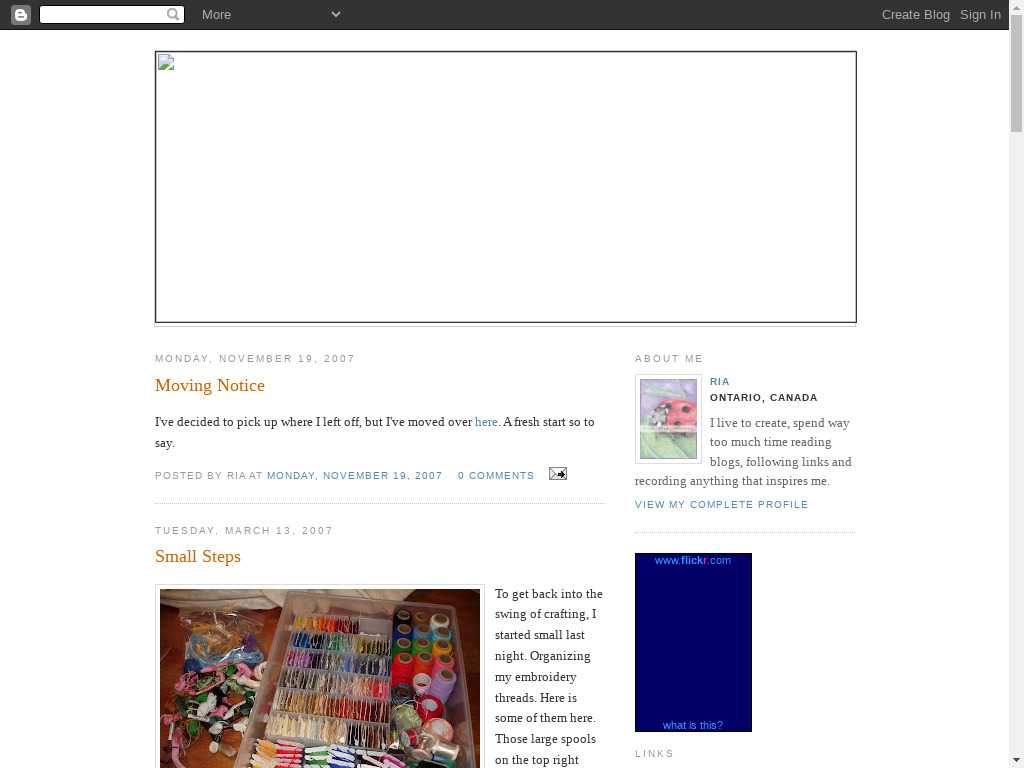 More

Create Blog Sign In

MONDAY, NOVEMBER 19, 2007

Moving Notice

I've decided to pick up where I left off, but I've moved over here. A fresh start so to say.

POSTED BY RIA AT MONDAY, NOVEMBER 19, 2007 0 COMMENTS

TUESDAY, MARCH 13, 2007

Small Steps

To get back into the swing of crafting, I started small last night. Organizing my embroidery threads. Here is some of them here. Those large spools on the top right

ABOUT ME

RIA

ONTARIO, CANADA

I live to create, spend way too much time reading blogs, following links and recording anything that inspires me.

VIEW MY COMPLETE PROFILE

www.flickr.com

what is this?

LINKS